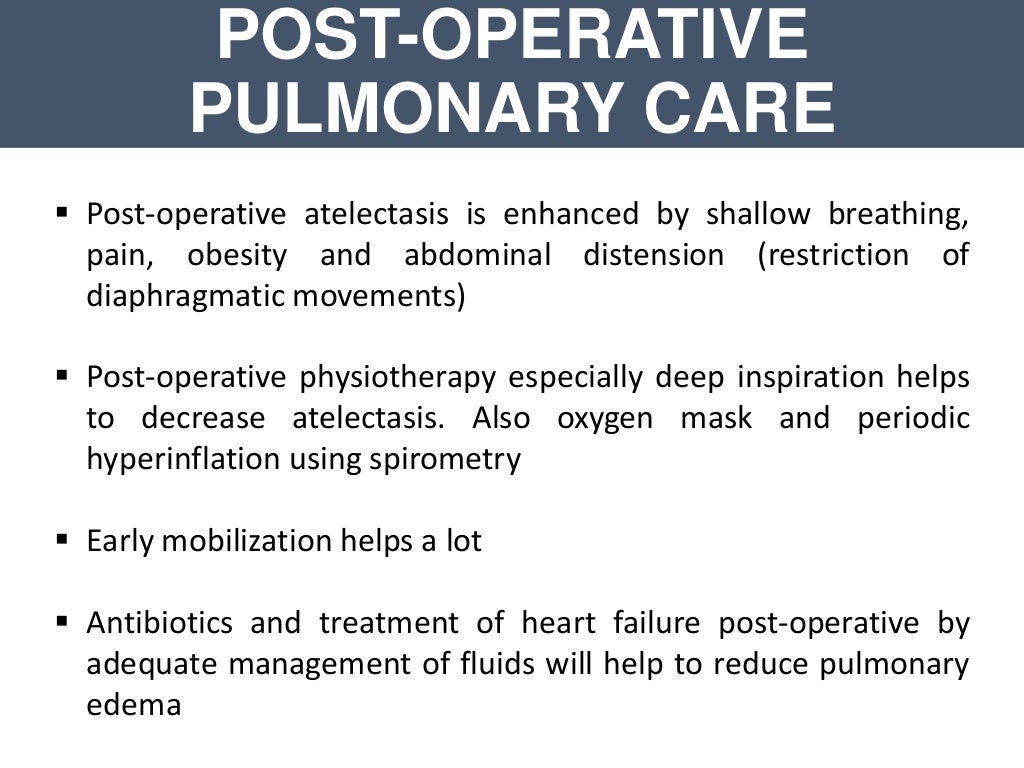 POST-OPERATIVE PULMONARY CARE

▪ Post-operative atelectasis is enhanced by shallow breathing, pain, obesity and abdominal distension (restriction of diaphragmatic movements)

▪ Post-operative physiotherapy especially deep inspiration helps to decrease atelectasis. Also oxygen mask and periodic hyperinflation using spirometry

▪ Early mobilization helps a lot

▪ Antibiotics and treatment of heart failure post-operative by adequate management of fluids will help to reduce pulmonary edema